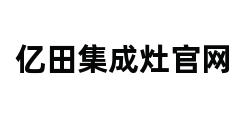 亿田集成灶官网